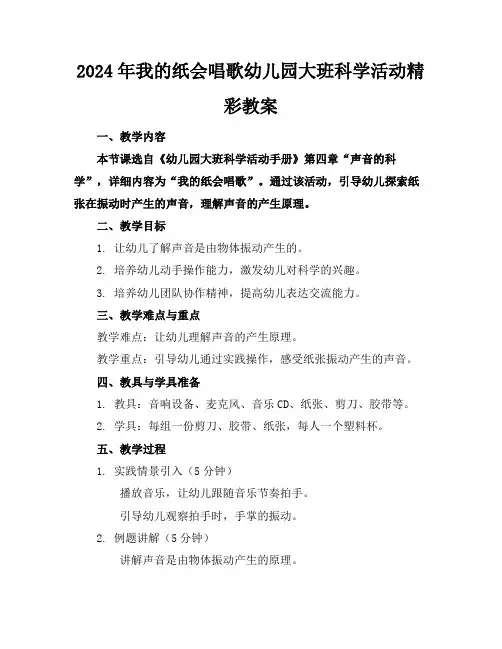 2024年我的纸会唱歌幼儿园大班科学活动精彩教案

一、教学内容

本节课选自《幼儿园大班科学活动手册》第四章“声音的科学”，详细内容为“我的纸会唱歌”。通过该活动，引导幼儿探索纸张在振动时产生的声音，理解声音的产生原理。

二、教学目标

1. 让幼儿了解声音是由物体振动产生的。

2. 培养幼儿动手操作能力，激发幼儿对科学的兴趣。

3. 培养幼儿团队协作精神，提高幼儿表达交流能力。

三、教学难点与重点

教学难点：让幼儿理解声音的产生原理。

教学重点：引导幼儿通过实践操作，感受纸张振动产生的声音。

四、教具与学具准备

1. 教具：音响设备、麦克风、音乐CD、纸张、剪刀、胶带等。

2. 学具：每组一份剪刀、胶带、纸张，每人一个塑料杯。

五、教学过程

1. 实践情景引入（5分钟）

播放音乐，让幼儿跟随音乐节奏拍手。

引导幼儿观察拍手时，手掌的振动。

2. 例题讲解（5分钟）

讲解声音是由物体振动产生的原理。